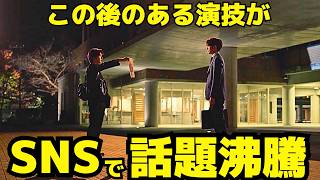 この後のある演技が

SNSで話題沸騰